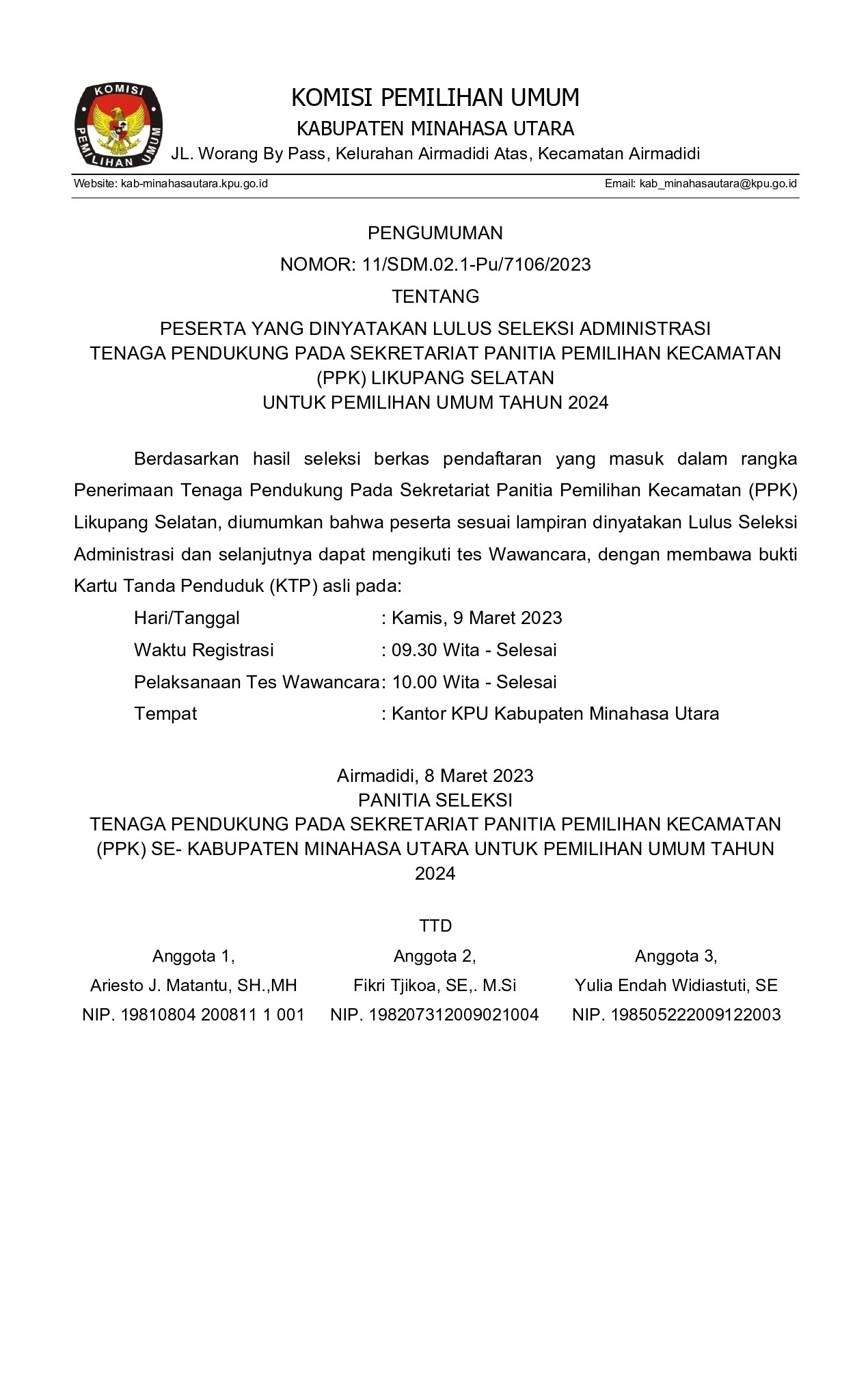 KOMISI PEMILIHAN UMUM

KOMISI PEMILIHAN UMUM
KABUPATEN MINAHASA UTARA
JL. Worang By Pass, Kelurahan Airmadidi Atas, Kecamatan Airmadidi

Website: kab-minahasautara.kpu.go.id
Email: kab_minahasautara@kpu.go.id

PENGUMUMAN
NOMOR: 11/SDM.02.1-Pu/7106/2023
TENTANG
PESERTA YANG DINYATAKAN LULUS SELEKSI ADMINISTRASI
TENAGA PENDUKUNG PADA SEKRETARIAT PANITIA PEMILIHAN KECAMATAN (PPK) LIKUPANG SELATAN
UNTUK PEMILIHAN UMUM TAHUN 2024

Berdasarkan hasil seleksi berkas pendaftaran yang masuk dalam rangka Penerimaan Tenaga Pendukung Pada Sekretariat Panitia Pemilihan Kecamatan (PPK) Likupang Selatan, diumumkan bahwa peserta sesuai lampiran dinyatakan Lulus Seleksi Administrasi dan selanjutnya dapat mengikuti tes Wawancara, dengan membawa bukti Kartu Tanda Penduduk (KTP) asli pada:

Hari/Tanggal : Kamis, 9 Maret 2023
Waktu Registrasi : 09.30 Wita - Selesai
Pelaksanaan Tes Wawancara: 10.00 Wita - Selesai
Tempat : Kantor KPU Kabupaten Minahasa Utara

Airmadidi, 8 Maret 2023
PANITIA SELEKSI
TENAGA PENDUKUNG PADA SEKRETARIAT PANITIA PEMILIHAN KECAMATAN (PPK) SE- KABUPATEN MINAHASA UTARA UNTUK PEMILIHAN UMUM TAHUN 2024

TTD

Anggota 1,
Ariesto J. Matantu, SH.,MH
NIP. 19810804 200811 1 001

Anggota 2,
Fikri Tjikoa, SE,. M.Si
NIP. 198207312009021004

Anggota 3,
Yulia Endah Widiastuti, SE
NIP. 198505222009122003